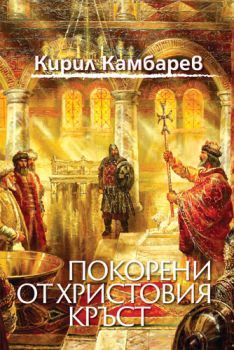 Кирил Камбарев

ПОКОРЕНИ ОТ ХРИСТОВИЯ КРЪСТ